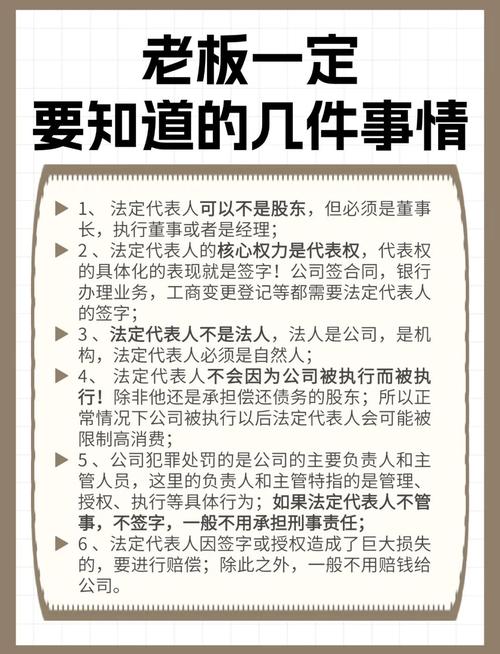 老板一定
要知道的几件事情

▶ 1、 法定代表人可以不是股东，但必须是董事长，执行董事或者是经理；

▶ 2、法定代表人的核心权力是代表权，代表权的具体化的表现就是签字！公司签合同，银行办理业务，工商变更登记等都需要法定代表人的签字；

▶ 3、法定代表人不是法人，法人是公司，是机构，法定代表人必须是自然人；

▶ 4、 法定代表人不会因为公司被执行而被执行！除非他还是承担偿还债务的股东；所以正常情况下公司被执行以后法定代表人会可能被限制高消费；

▶ 5、公司犯罪处罚的是公司的主要负责人和主管人员，这里的负责人和主管特指的是管理、授权、执行等具体行为；如果法定代表人不管事，不签字，一般不用承担刑事责任；

▶ 6、法定代表人因签字或授权造成了巨大损失的，要进行赔偿；除此之外，一般不用赔钱给公司。